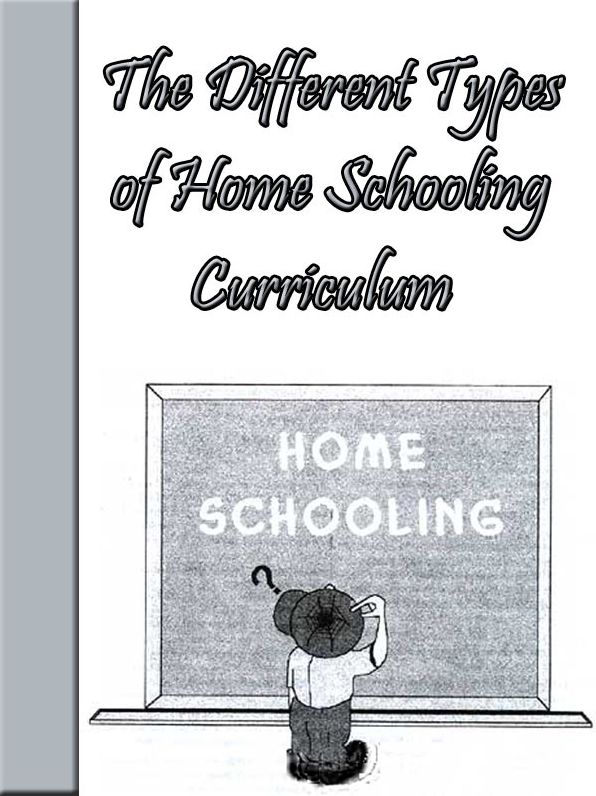 The Different Types of Home Schooling Curriculum

HOME
SCHOOLING

?